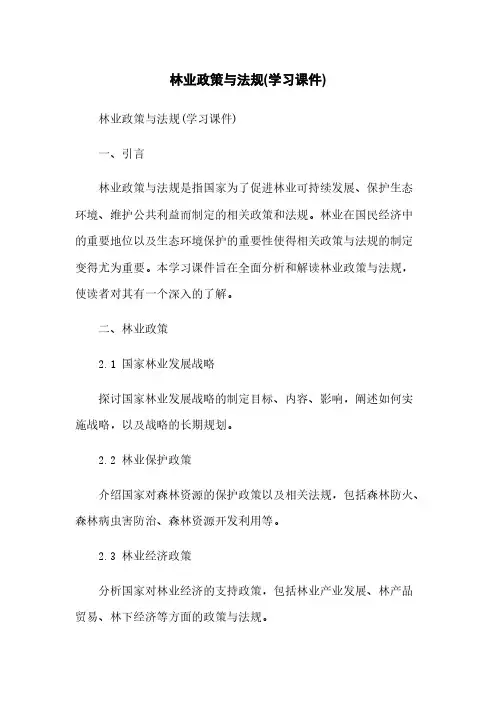 林业政策与法规(学习课件)

林业政策与法规(学习课件)

一、引言

林业政策与法规是指国家为了促进林业可持续发展、保护生态环境、维护公共利益而制定的相关政策和法规。林业在国民经济中的重要地位以及生态环境保护的重要性使得相关政策与法规的制定变得尤为重要。本学习课件旨在全面分析和解读林业政策与法规，使读者对其有一个深入的了解。

二、林业政策

2.1 国家林业发展战略

探讨国家林业发展战略的制定目标、内容、影响，阐述如何实施战略，以及战略的长期规划。

2.2 林业保护政策

介绍国家对森林资源的保护政策以及相关法规，包括森林防火、森林病虫害防治、森林资源开发利用等。

2.3 林业经济政策

分析国家对林业经济的支持政策，包括林业产业发展、林产品贸易、林下经济等方面的政策与法规。